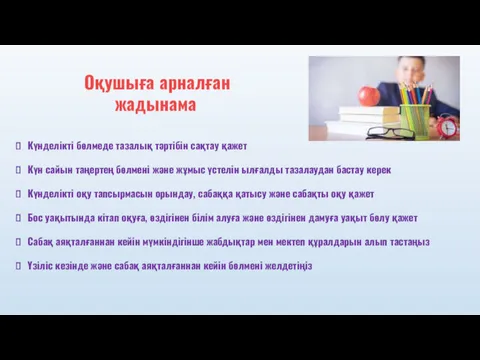 Оқушыға арналған жадынама

Күнделікті бөлмеде тазалық тәртібін сақтау қажет

Күн сайын таңертең бөлмені және жұмыс үстелін ылғалды тазалаудан бастау керек

Күнделікті оқу тапсырмасын орындау, сабаққа қатысу және сабақты оқу қажет

Бос уақытында кітап оқуға, өздігінен білім алуға және өздігінен дамуға уақыт бөлу қажет

Сабақ аяқталғаннан кейін мүмкіндігінше жабдықтар мен мектеп құралдарын алып тастаңыз

Үзіліс кезінде және сабақ аяқталғаннан кейін бөлмені желдетіңіз